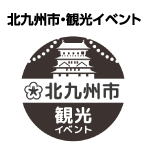 北九州市・観光イベント

北九州市

観光
イベント